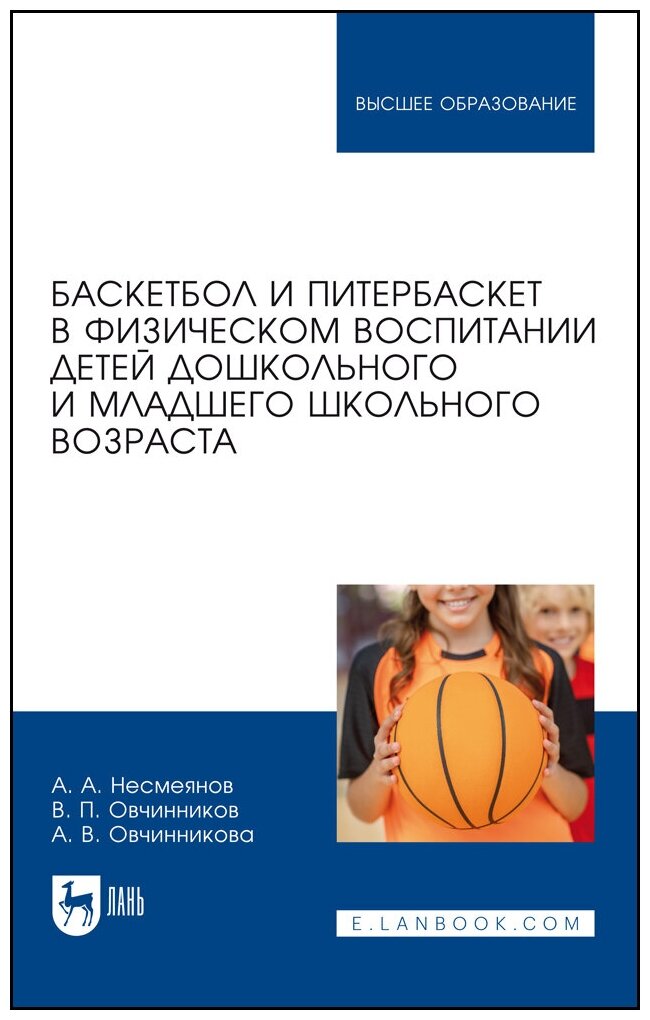 ВЫСШЕЕ ОБРАЗОВАНИЕ

БАСКЕТБОЛ И ПИТЕРБАСКЕТ В ФИЗИЧЕСКОМ ВОСПИТАНИИ ДЕТЕЙ ДОШКОЛЬНОГО И МЛАДШЕГО ШКОЛЬНОГО ВОЗРАСТА

А. А. Несмеянов
В. П. Овчинников
А. В. Овчинникова

ЛАНЬ

E.LANBOOK.COM